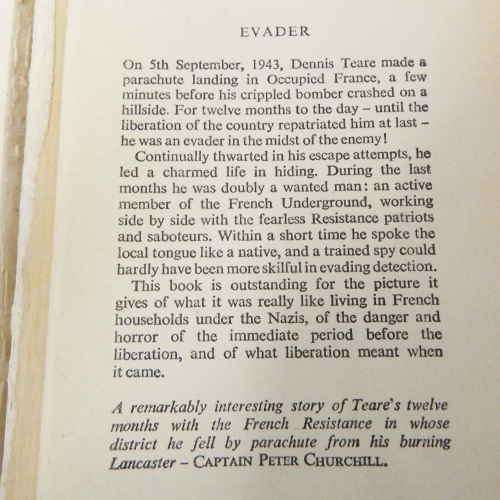 EVADER

On 5th September, 1943, Dennis Teare made a parachute landing in Occupied France, a few minutes before his crippled bomber crashed on a hillside. For twelve months to the day – until the liberation of the country repatriated him at last – he was an evader in the midst of the enemy!

Continually thwarted in his escape attempts, he led a charmed life in hiding. During the last months he was doubly a wanted man: an active member of the French Underground, working side by side with the fearless Resistance patriots and saboteurs. Within a short time he spoke the local tongue like a native, and a trained spy could hardly have been more skilful in evading detection.

This book is outstanding for the picture it gives of what it was really like living in French households under the Nazis, of the danger and horror of the immediate period before the liberation, and of what liberation meant when it came.

A remarkably interesting story of Teare's twelve months with the French Resistance in whose district he fell by parachute from his burning Lancaster – CAPTAIN PETER CHURCHILL.